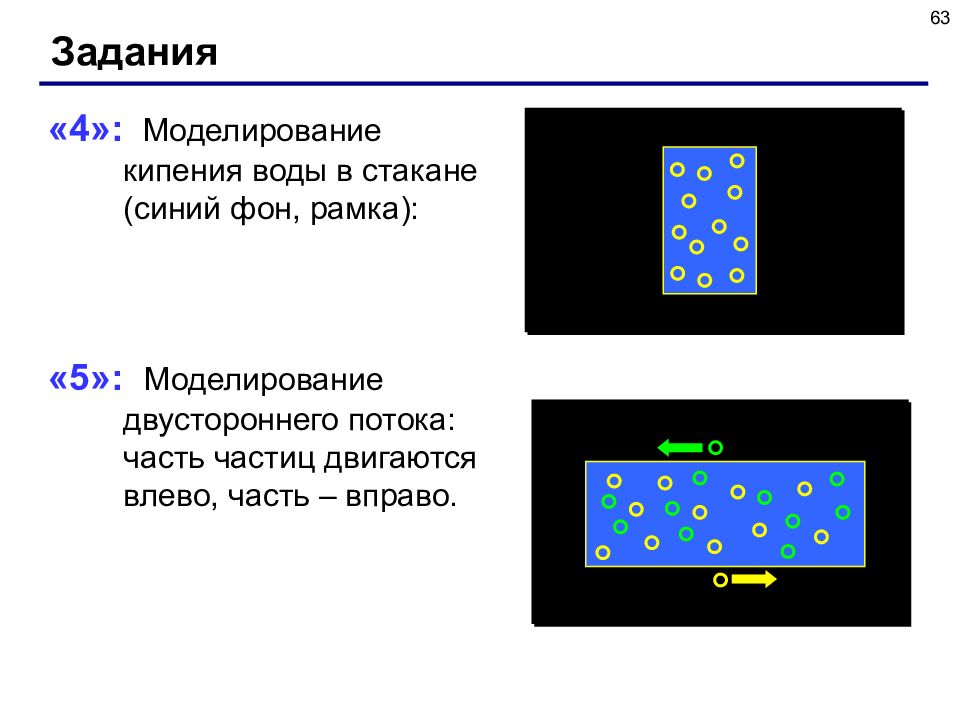 63

Задания

«4»: Моделирование кипения воды в стакане (синий фон, рамка):

«5»: Моделирование двустороннего потока: часть частиц двигаются влево, часть – вправо.